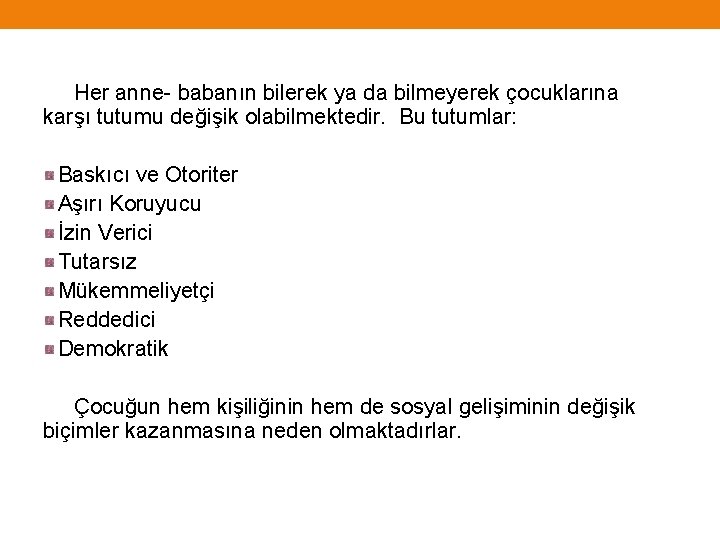 Her anne- babanın bilerek ya da bilmeyerek çocuklarına karşı tutumu değişik olabilmektedir. Bu tutumlar:

- Baskıcı ve Otoriter
- Aşırı Koruyucu
- İzin Verici
- Tutarsız
- Mükemmeliyetçi
- Reddedici
- Demokratik

Çocuğun hem kişiliğinin hem de sosyal gelişiminin değişik biçimler kazanmasına neden olmaktadırlar.